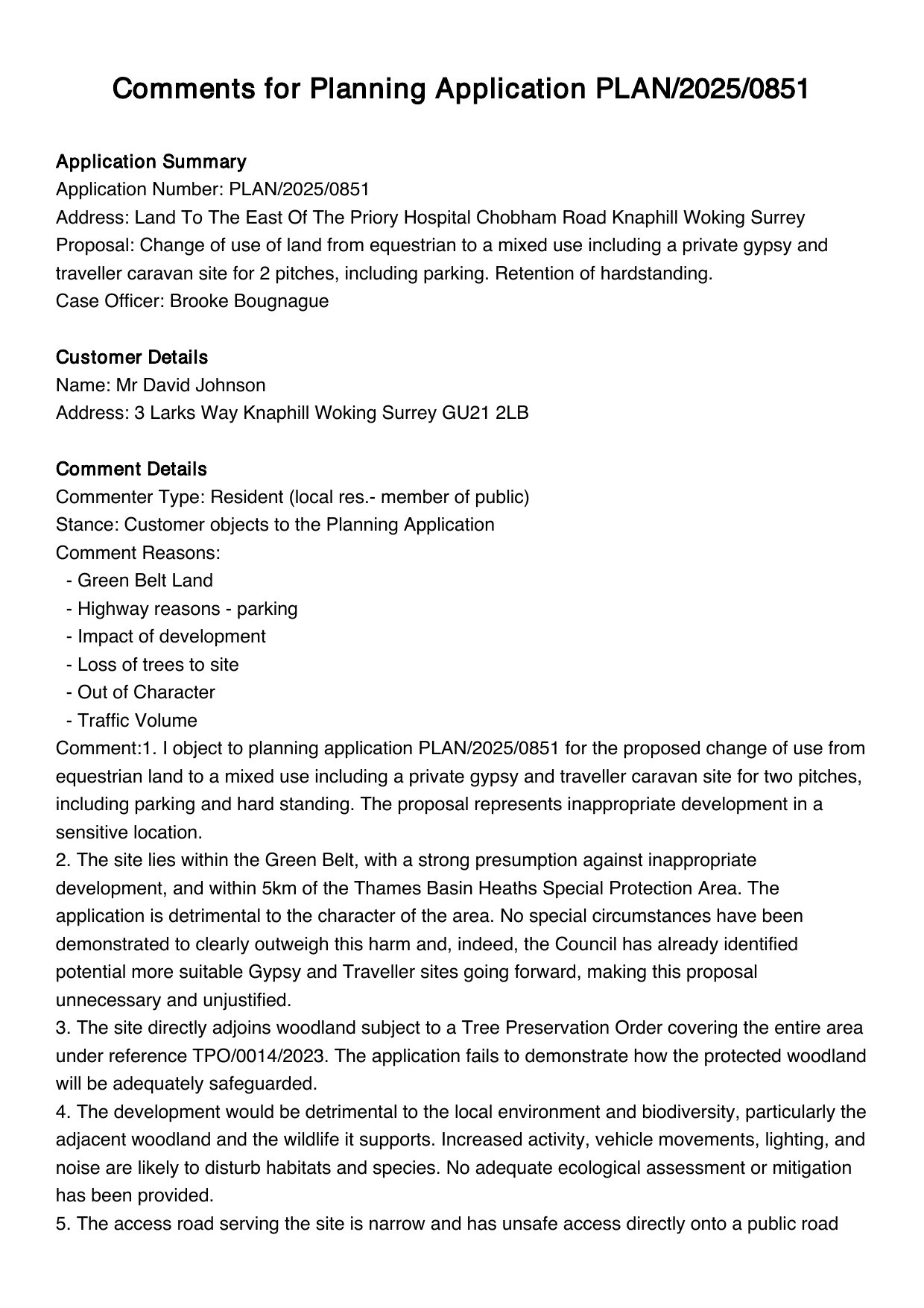 Comments for Planning Application PLAN/2025/0851

Application Summary
Application Number: PLAN/2025/0851
Address: Land To The East Of The Priory Hospital Chobham Road Knaphill Woking Surrey
Proposal: Change of use of land from equestrian to a mixed use including a private gypsy and traveller caravan site for 2 pitches, including parking. Retention of hardstanding.
Case Officer: Brooke Bougnague

Customer Details
Name: Mr David Johnson
Address: 3 Larks Way Knaphill Woking Surrey GU21 2LB

Comment Details
Commenter Type: Resident (local res.- member of public)
Stance: Customer objects to the Planning Application
Comment Reasons:
- Green Belt Land
- Highway reasons - parking
- Impact of development
- Loss of trees to site
- Out of Character
- Traffic Volume
Comment:1. I object to planning application PLAN/2025/0851 for the proposed change of use from equestrian land to a mixed use including a private gypsy and traveller caravan site for two pitches, including parking and hard standing. The proposal represents inappropriate development in a sensitive location.
2. The site lies within the Green Belt, with a strong presumption against inappropriate development, and within 5km of the Thames Basin Heaths Special Protection Area. The application is detrimental to the character of the area. No special circumstances have been demonstrated to clearly outweigh this harm and, indeed, the Council has already identified potential more suitable Gypsy and Traveller sites going forward, making this proposal unnecessary and unjustified.
3. The site directly adjoins woodland subject to a Tree Preservation Order covering the entire area under reference TPO/0014/2023. The application fails to demonstrate how the protected woodland will be adequately safeguarded.
4. The development would be detrimental to the local environment and biodiversity, particularly the adjacent woodland and the wildlife it supports. Increased activity, vehicle movements, lighting, and noise are likely to disturb habitats and species. No adequate ecological assessment or mitigation has been provided.
5. The access road serving the site is narrow and has unsafe access directly onto a public road